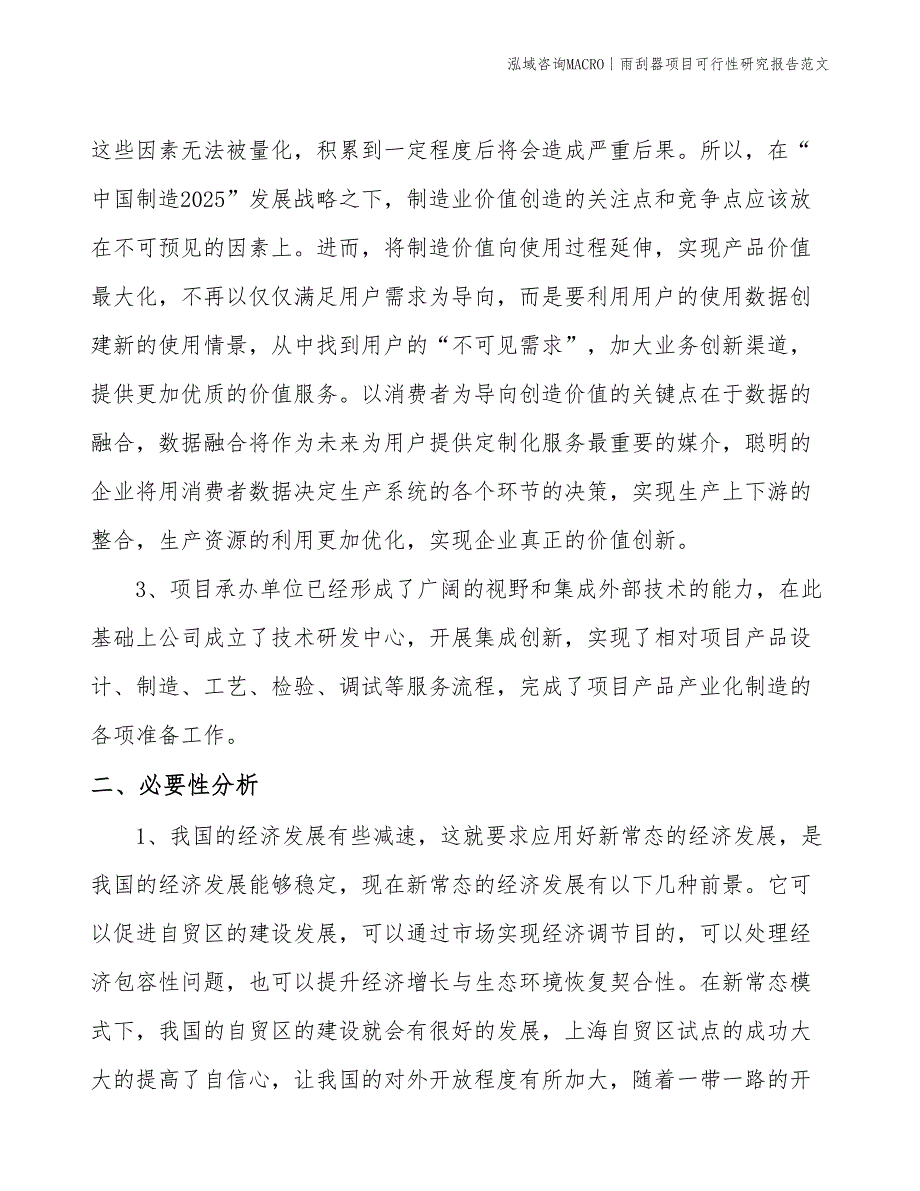 泓域咨询MACRO｜雨刮器项目可行性研究报告范文

这些因素无法被量化，积累到一定程度后将会造成严重后果。所以，在“中国制造2025”发展战略之下，制造业价值创造的关注点和竞争点应该放在不可预见的因素上。进而，将制造价值向使用过程延伸，实现产品价值最大化，不再以仅仅满足用户需求为导向，而是要利用用户的使用数据创建新的使用情景，从中找到用户的“不可见需求”，加大业务创新渠道，提供更加优质的价值服务。以消费者为导向创造价值的关键点在于数据的融合，数据融合将作为未来为用户提供定制化服务最重要的媒介，聪明的企业将用消费者数据决定生产系统的各个环节的决策，实现生产上下游的整合，生产资源的利用更加优化，实现企业真正的价值创新。

3、项目承办单位已经形成了广阔的视野和集成外部技术的能力，在此基础上公司成立了技术研发中心，开展集成创新，实现了相对项目产品设计、制造、工艺、检验、调试等服务流程，完成了项目产品产业化制造的各项准备工作。

二、必要性分析

1、我国的经济发展有些减速，这就要求应用好新常态的经济发展，是我国的经济发展能够稳定，现在新常态的经济发展有以下几种前景。它可以促进自贸区的建设发展，可以通过市场实现经济调节目的，可以处理经济包容性问题，也可以提升经济增长与生态环境恢复契合性。在新常态模式下，我国的自贸区的建设就会有很好的发展，上海自贸区试点的成功大大的提高了自信心，让我国的对外开放程度有所加大，随着一带一路的开